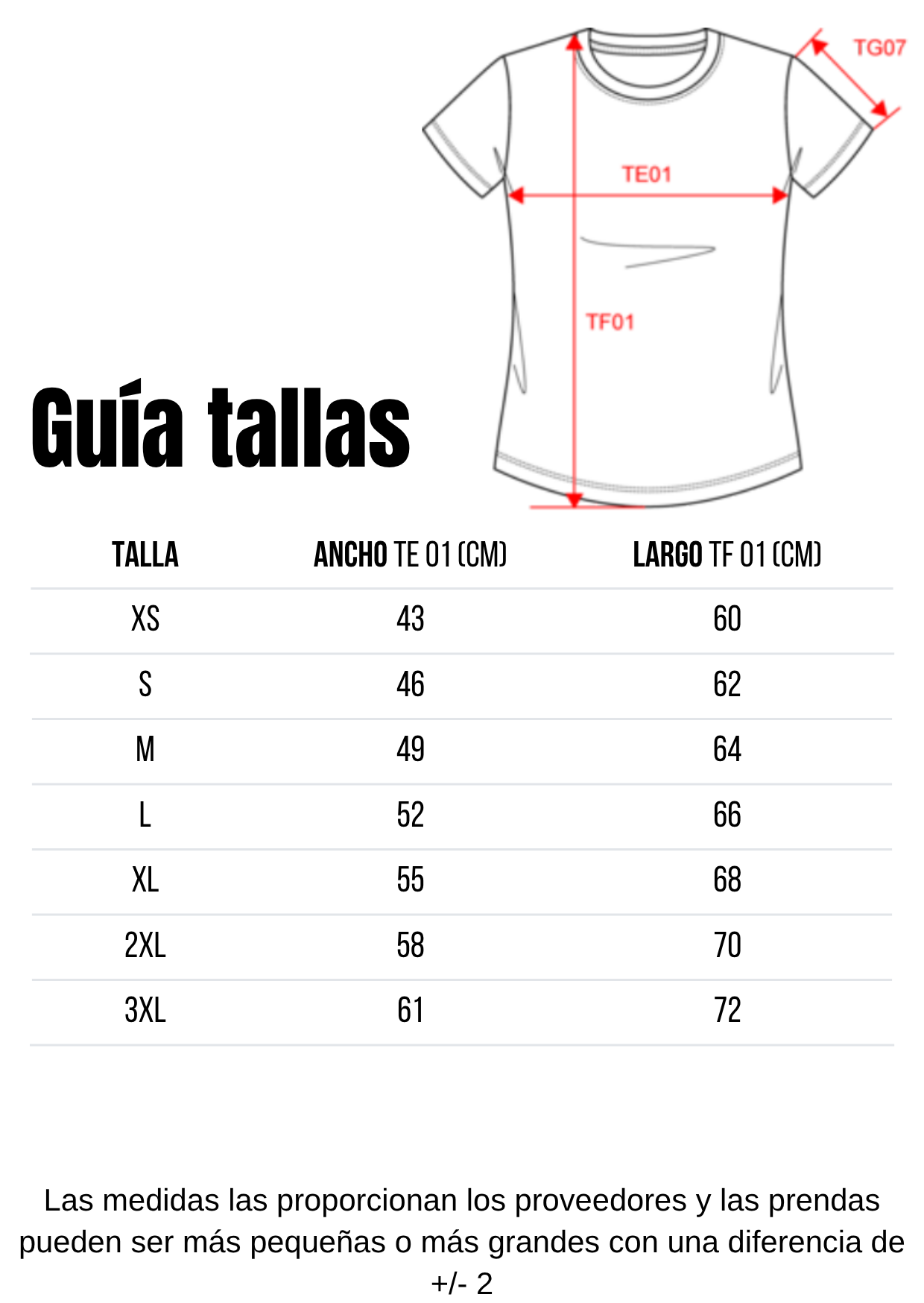 TG07

TE01

TF01

Guía tallas

| TALLA | ANCHO TE 01 (CM) | LARGO TF 01 (CM) |
|---|---|---|
| XS | 43 | 60 |
| S | 46 | 62 |
| M | 49 | 64 |
| L | 52 | 66 |
| XL | 55 | 68 |
| 2XL | 58 | 70 |
| 3XL | 61 | 72 |

Las medidas las proporcionan los proveedores y las prendas pueden ser más pequeñas o más grandes con una diferencia de +/- 2